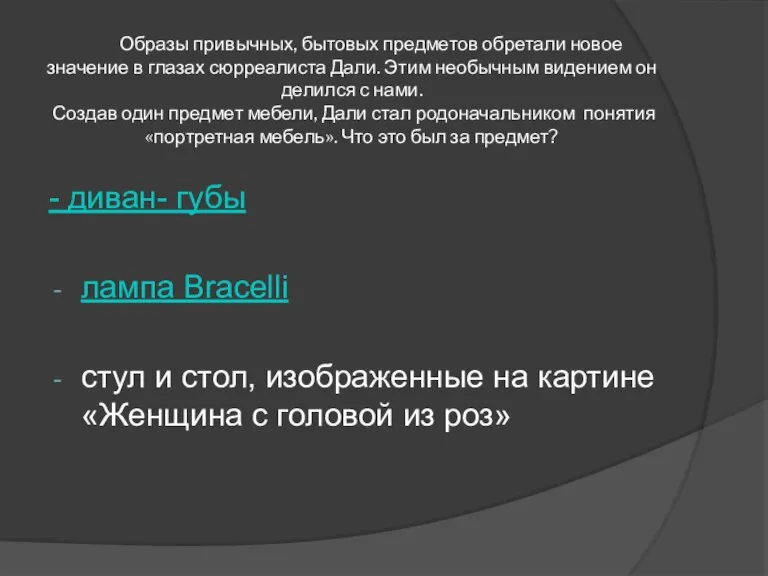 Образы привычных, бытовых предметов обретали новое значение в глазах сюрреалиста Дали. Этим необычным видением он делился с нами.
Создав один предмет мебели, Дали стал родоначальником понятия «портретная мебель». Что это был за предмет?

- диван- губы

- лампа Bracelli

- стул и стол, изображенные на картине «Женщина с головой из роз»